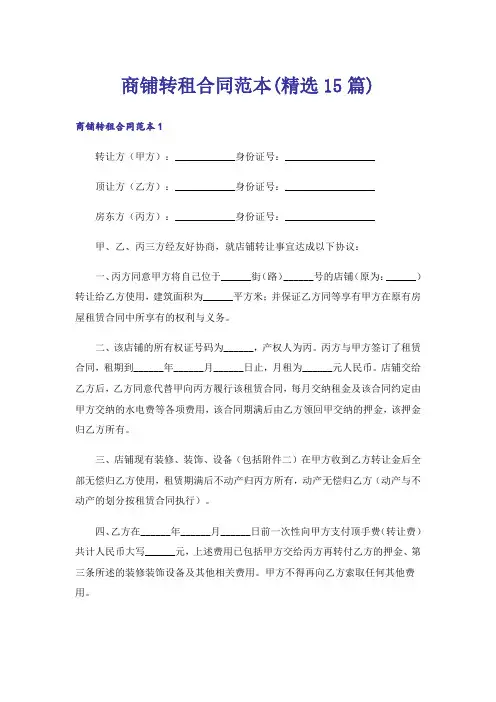 商铺转租合同范本(精选15篇)

商铺转租合同范本1

转让方（甲方）：__________身份证号：______________

顶让方（乙方）：__________身份证号：______________

房东方（丙方）：__________身份证号：______________

甲、乙、丙三方经友好协商，就店铺转让事宜达成以下协议：

一、丙方同意甲方将自己位于______街（路）______号的店铺（原为：______）转让给乙方使用，建筑面积为______平方米；并保证乙方同等享有甲方在原有房屋租赁合同中所享有的权利与义务。

二、该店铺的所有权证号码为______，产权人为丙。丙方与甲方签订了租赁合同，租期到______年______月______日止，月租为______元人民币。店铺交给乙方后，乙方同意代替甲向丙方履行该租赁合同，每月交纳租金及该合同约定由甲方交纳的水电费等各项费用，该合同期满后由乙方领回甲交纳的押金，该押金归乙方所有。

三、店铺现有装修、装饰、设备（包括附件二）在甲方收到乙方转让金后全部无偿归乙方使用，租赁期满后不动产归丙方所有，动产无偿归乙方（动产与不动产的划分按租赁合同执行）。

四、乙方在______年______月______日前一次性向甲方支付顶手费（转让费）共计人民币大写______元，上述费用已包括甲方交给丙方再转付乙方的押金、第三条所述的装修装饰设备及其他相关费用。甲方不得再向乙方索取任何其他费用。